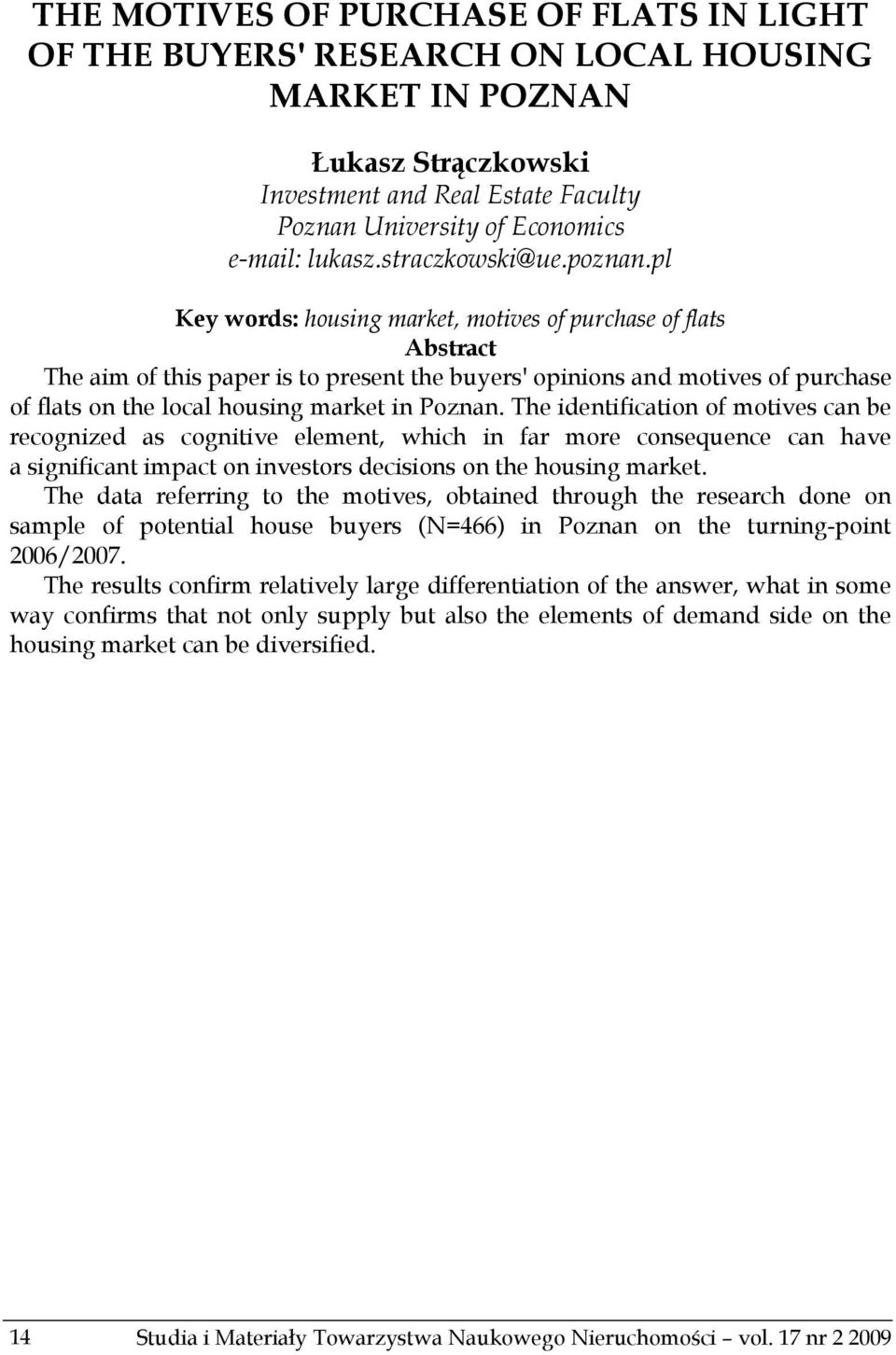 THE MOTIVES OF PURCHASE OF FLATS IN LIGHT OF THE BUYERS' RESEARCH ON LOCAL HOUSING MARKET IN POZNAN

Łukasz Strączkowski
Investment and Real Estate Faculty
Poznan University of Economics
e-mail: lukasz.straczkowski@ue.poznan.pl

Key words: housing market, motives of purchase of flats
Abstract
The aim of this paper is to present the buyers' opinions and motives of purchase of flats on the local housing market in Poznan. The identification of motives can be recognized as cognitive element, which in far more consequence can have a significant impact on investors decisions on the housing market.
The data referring to the motives, obtained through the research done on sample of potential house buyers (N=466) in Poznan on the turning-point 2006/2007.
The results confirm relatively large differentiation of the answer, what in some way confirms that not only supply but also the elements of demand side on the housing market can be diversified.

14 Studia i Materiały Towarzystwa Naukowego Nieruchomości – vol. 17 nr 2 2009